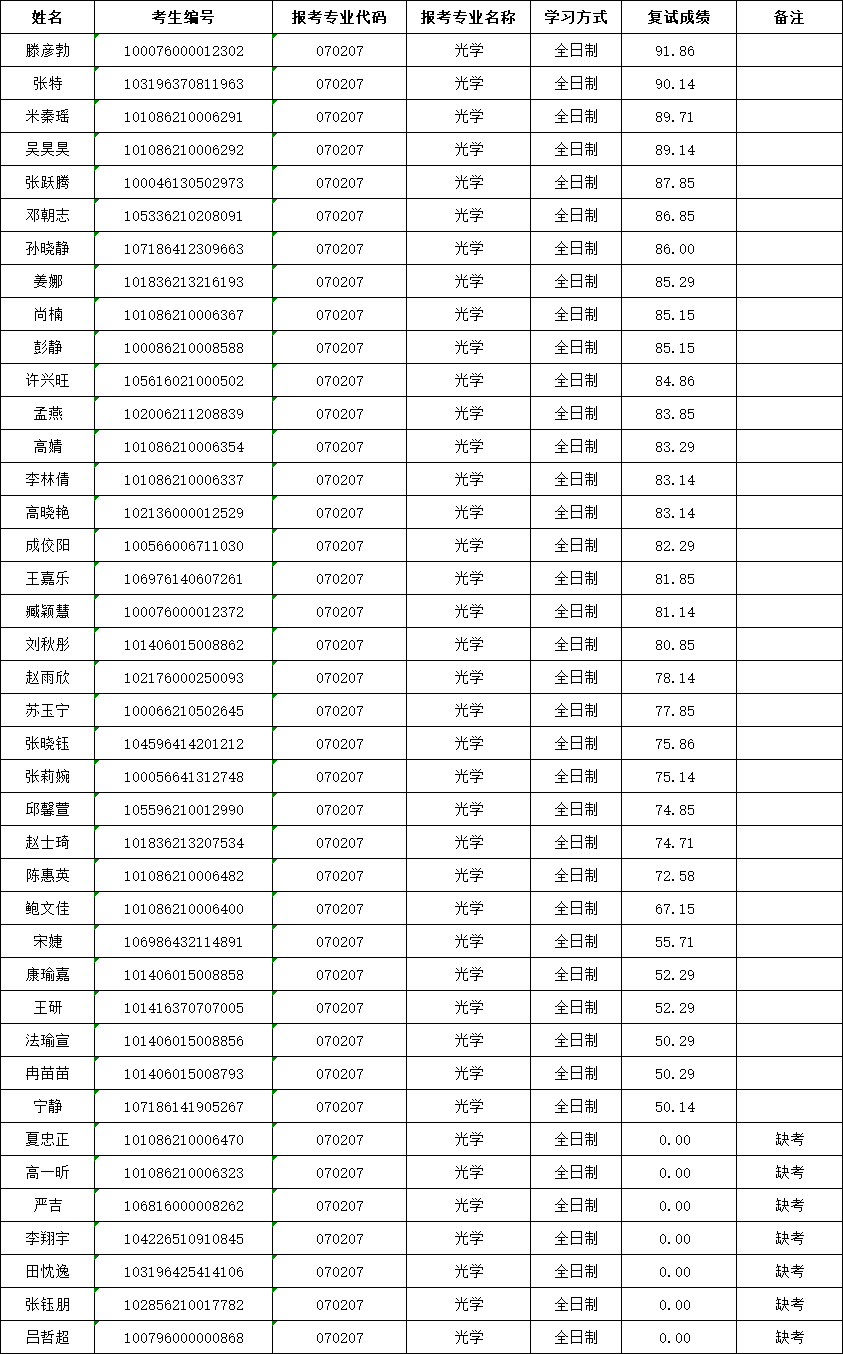 | 姓名 | 考生编号 | 报考专业代码 | 报考专业名称 | 学习方式 | 复试成绩 | 备注 |
|---|---|---|---|---|---|---|
| 滕彦勃 | 100076000012302 | 070207 | 光学 | 全日制 | 91.86 | |
| 张特 | 103196370811963 | 070207 | 光学 | 全日制 | 90.14 | |
| 米秦瑶 | 101086210006291 | 070207 | 光学 | 全日制 | 89.71 | |
| 吴昊昊 | 101086210006292 | 070207 | 光学 | 全日制 | 89.14 | |
| 张跃腾 | 100046130502973 | 070207 | 光学 | 全日制 | 87.85 | |
| 邓朝志 | 105336210208091 | 070207 | 光学 | 全日制 | 86.85 | |
| 孙晓静 | 107186412309663 | 070207 | 光学 | 全日制 | 86.00 | |
| 姜娜 | 101836213216193 | 070207 | 光学 | 全日制 | 85.29 | |
| 尚楠 | 101086210006367 | 070207 | 光学 | 全日制 | 85.15 | |
| 彭静 | 100086210008588 | 070207 | 光学 | 全日制 | 85.15 | |
| 许兴旺 | 105616021000502 | 070207 | 光学 | 全日制 | 84.86 | |
| 孟燕 | 102006211208839 | 070207 | 光学 | 全日制 | 83.85 | |
| 高婧 | 101086210006354 | 070207 | 光学 | 全日制 | 83.29 | |
| 李林倩 | 101086210006337 | 070207 | 光学 | 全日制 | 83.14 | |
| 高晓艳 | 102136000012529 | 070207 | 光学 | 全日制 | 83.14 | |
| 成佼阳 | 100566006711030 | 070207 | 光学 | 全日制 | 82.29 | |
| 王嘉乐 | 106976140607261 | 070207 | 光学 | 全日制 | 81.85 | |
| 臧颖慧 | 100076000012372 | 070207 | 光学 | 全日制 | 81.14 | |
| 刘秋彤 | 101406015008862 | 070207 | 光学 | 全日制 | 80.85 | |
| 赵雨欣 | 102176000250093 | 070207 | 光学 | 全日制 | 78.14 | |
| 苏玉宁 | 100066210502645 | 070207 | 光学 | 全日制 | 77.85 | |
| 张晓钰 | 104596414201212 | 070207 | 光学 | 全日制 | 75.86 | |
| 张莉婉 | 100056641312748 | 070207 | 光学 | 全日制 | 75.14 | |
| 邱馨萱 | 105596210012990 | 070207 | 光学 | 全日制 | 74.85 | |
| 赵士琦 | 101836213207534 | 070207 | 光学 | 全日制 | 74.71 | |
| 陈惠英 | 101086210006482 | 070207 | 光学 | 全日制 | 72.58 | |
| 鲍文佳 | 101086210006400 | 070207 | 光学 | 全日制 | 67.15 | |
| 宋婕 | 106986432114891 | 070207 | 光学 | 全日制 | 55.71 | |
| 康瑜嘉 | 101406015008858 | 070207 | 光学 | 全日制 | 52.29 | |
| 王研 | 101416370707005 | 070207 | 光学 | 全日制 | 52.29 | |
| 法瑜宣 | 101406015008856 | 070207 | 光学 | 全日制 | 50.29 | |
| 冉苗苗 | 101406015008793 | 070207 | 光学 | 全日制 | 50.29 | |
| 宁静 | 107186141905267 | 070207 | 光学 | 全日制 | 50.14 | |
| 夏忠正 | 101086210006470 | 070207 | 光学 | 全日制 | 0.00 | 缺考 |
| 高一昕 | 101086210006323 | 070207 | 光学 | 全日制 | 0.00 | 缺考 |
| 严吉 | 106816000008262 | 070207 | 光学 | 全日制 | 0.00 | 缺考 |
| 李翔宇 | 104226510910845 | 070207 | 光学 | 全日制 | 0.00 | 缺考 |
| 田忱逸 | 103196425414106 | 070207 | 光学 | 全日制 | 0.00 | 缺考 |
| 张钰朋 | 102856210017782 | 070207 | 光学 | 全日制 | 0.00 | 缺考 |
| 吕哲超 | 100796000000868 | 070207 | 光学 | 全日制 | 0.00 | 缺考 |